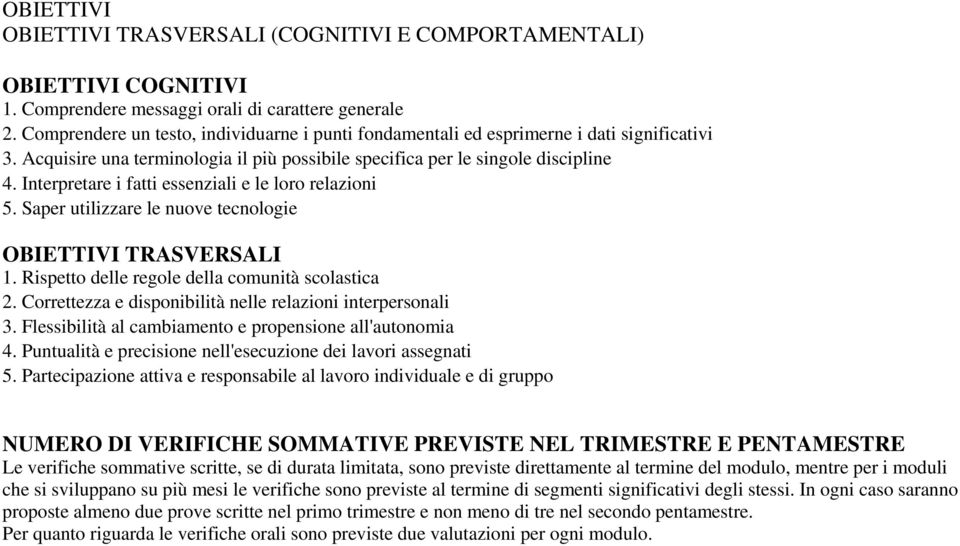 OBIETTIVI
OBIETTIVI TRASVERSALI (COGNITIVI E COMPORTAMENTALI)

OBIETTIVI COGNITIVI
1. Comprendere messaggi orali di carattere generale
2. Comprendere un testo, individuarne i punti fondamentali ed esprimerne i dati significativi
3. Acquisire una terminologia il più possibile specifica per le singole discipline
4. Interpretare i fatti essenziali e le loro relazioni
5. Saper utilizzare le nuove tecnologie

OBIETTIVI TRASVERSALI
1. Rispetto delle regole della comunità scolastica
2. Correttezza e disponibilità nelle relazioni interpersonali
3. Flessibilità al cambiamento e propensione all'autonomia
4. Puntualità e precisione nell'esecuzione dei lavori assegnati
5. Partecipazione attiva e responsabile al lavoro individuale e di gruppo

NUMERO DI VERIFICHE SOMMATIVE PREVISTE NEL TRIMESTRE E PENTAMESTRE
Le verifiche sommative scritte, se di durata limitata, sono previste direttamente al termine del modulo, mentre per i moduli che si sviluppano su più mesi le verifiche sono previste al termine di segmenti significativi degli stessi. In ogni caso saranno proposte almeno due prove scritte nel primo trimestre e non meno di tre nel secondo pentamestre.
Per quanto riguarda le verifiche orali sono previste due valutazioni per ogni modulo.